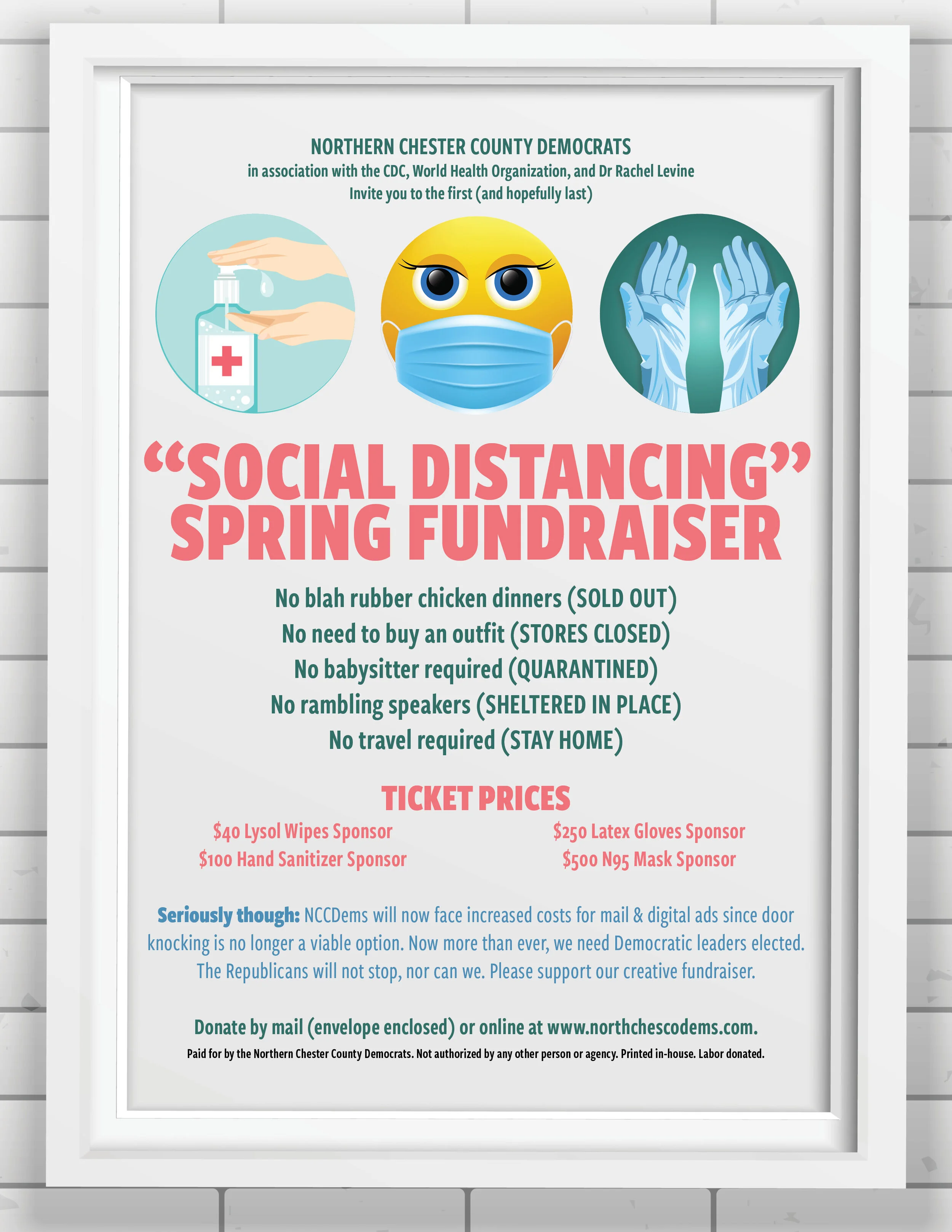 NORTHERN CHESTER COUNTY DEMOCRATS
in association with the CDC, World Health Organization, and Dr Rachel Levine
Invite you to the first (and hopefully last)

“SOCIAL DISTANCING” SPRING FUNDRAISER

No blah rubber chicken dinners (SOLD OUT)
No need to buy an outfit (STORES CLOSED)
No babysitter required (QUARANTINED)
No rambling speakers (SHELTERED IN PLACE)
No travel required (STAY HOME)

TICKET PRICES

$40 Lysol Wipes Sponsor
$100 Hand Sanitizer Sponsor

$250 Latex Gloves Sponsor
$500 N95 Mask Sponsor

Seriously though: NCCDems will now face increased costs for mail & digital ads since door knocking is no longer a viable option. Now more than ever, we need Democratic leaders elected. The Republicans will not stop, nor can we. Please support our creative fundraiser.

Donate by mail (envelope enclosed) or online at www.northchescodems.com.
Paid for by the Northern Chester County Democrats. Not authorized by any other person or agency. Printed in-house. Labor donated.